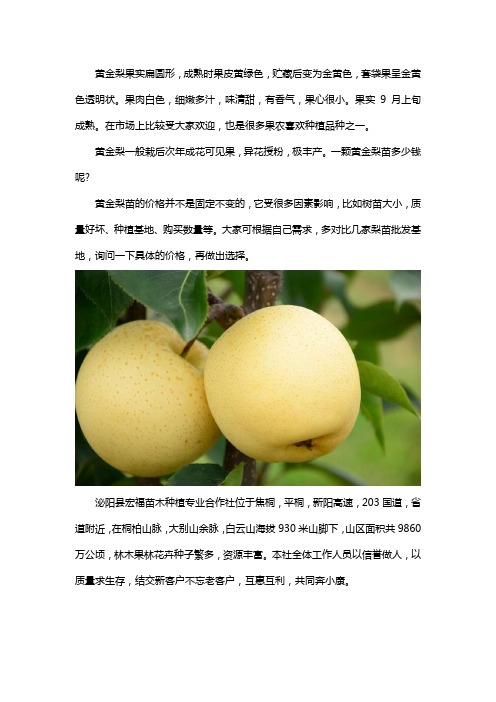 黄金梨果实扁圆形，成熟时果皮黄绿色，贮藏后变为金黄色，套袋果呈金黄色透明状。果肉白色，细嫩多汁，味清甜，有香气，果心很小。果实 9 月上旬成熟。在市场上比较受大家欢迎，也是很多果农喜欢种植品种之一。

黄金梨一般栽后次年成花可见果，异花授粉，极丰产。一颗黄金梨苗多少钱呢?

黄金梨苗的价格并不是固定不变的，它受很多因素影响，比如树苗大小，质量好坏、种植基地、购买数量等。大家可根据自己需求，多对比几家梨苗批发基地，询问一下具体的价格，再做出选择。

泌阳县宏福苗木种植专业合作社位于焦桐，平桐，新阳高速，203 国道，省道附近，在桐柏山脉，大别山余脉，白云山海拔 930 米山脚下，山区面积共 9860 万公顷，林木果林花卉种子繁多，资源丰富。本社全体工作人员以信誉做人，以质量求生存，结交新客户不忘老客户，互惠互利，共同奔小康。